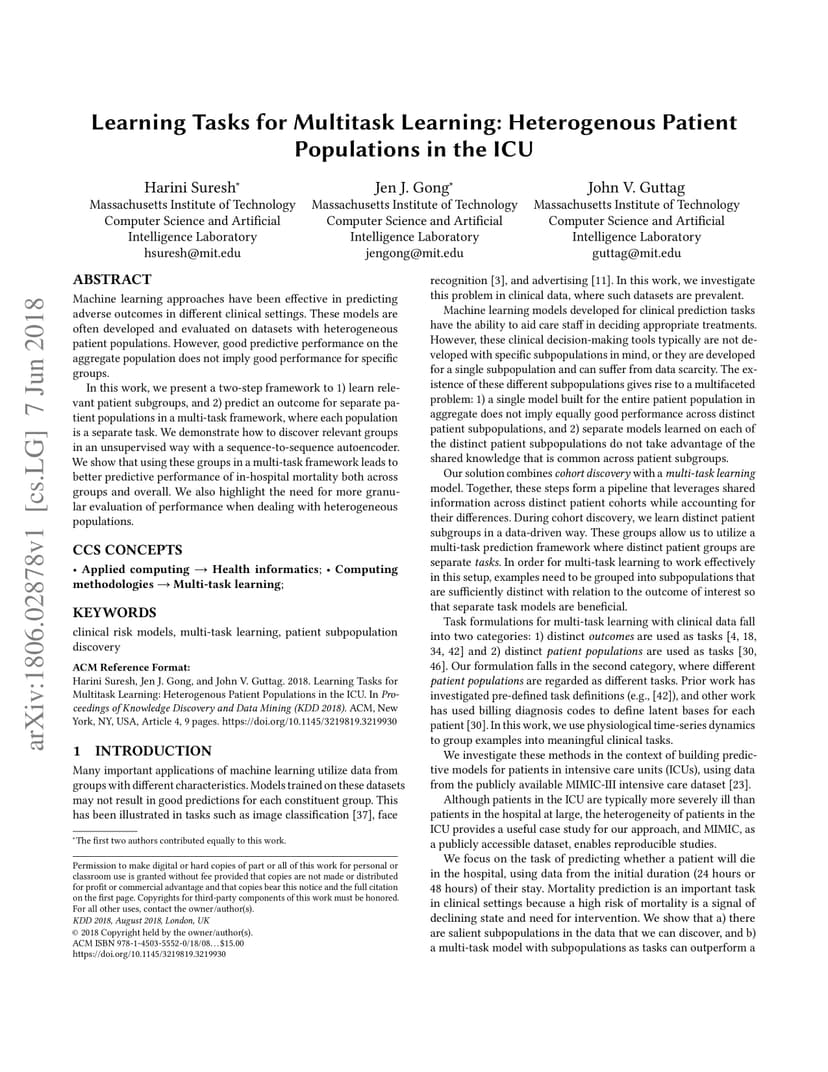 arXiv:1806.02878v1 [cs.LG] 7 Jun 2018

Learning Tasks for Multitask Learning: Heterogenous Patient Populations in the ICU

Harini Suresh*
Massachusetts Institute of Technology
Computer Science and Artificial Intelligence Laboratory
hsuresh@mit.edu

Jen J. Gong*
Massachusetts Institute of Technology
Computer Science and Artificial Intelligence Laboratory
jengong@mit.edu

John V. Guttag
Massachusetts Institute of Technology
Computer Science and Artificial Intelligence Laboratory
guttag@mit.edu

ABSTRACT

Machine learning approaches have been effective in predicting adverse outcomes in different clinical settings. These models are often developed and evaluated on datasets with heterogeneous patient populations. However, good predictive performance on the aggregate population does not imply good performance for specific groups.

In this work, we present a two-step framework to 1) learn relevant patient subgroups, and 2) predict an outcome for separate patient populations in a multi-task framework, where each population is a separate task. We demonstrate how to discover relevant groups in an unsupervised way with a sequence-to-sequence autoencoder. We show that using these groups in a multi-task framework leads to better predictive performance of in-hospital mortality both across groups and overall. We also highlight the need for more granular evaluation of performance when dealing with heterogeneous populations.

CCS CONCEPTS

• Applied computing → Health informatics; • Computing methodologies → Multi-task learning;

KEYWORDS

clinical risk models, multi-task learning, patient subpopulation discovery

ACM Reference Format:
Harini Suresh, Jen J. Gong, and John V. Guttag. 2018. Learning Tasks for Multitask Learning: Heterogenous Patient Populations in the ICU. In Proceedings of Knowledge Discovery and Data Mining (KDD 2018). ACM, New York, NY, USA, Article 4, 9 pages. https://doi.org/10.1145/3219819.3219930

1 INTRODUCTION

Many important applications of machine learning utilize data from groups with different characteristics. Models trained on these datasets may not result in good predictions for each constituent group. This has been illustrated in tasks such as image classification [37], face

*The first two authors contributed equally to this work.

Permission to make digital or hard copies of part or all of this work for personal or classroom use is granted without fee provided that copies are not made or distributed for profit or commercial advantage and that copies bear this notice and the full citation on the first page. Copyrights for third-party components of this work must be honored. For all other uses, contact the owner/author(s).
KDD 2018, August 2018, London, UK
© 2018 Copyright held by the owner/author(s).
ACM ISBN 978-1-4503-5552-0/18/08…$15.00
https://doi.org/10.1145/3219819.3219930

recognition [3], and advertising [11]. In this work, we investigate this problem in clinical data, where such datasets are prevalent.

Machine learning models developed for clinical prediction tasks have the ability to aid care staff in deciding appropriate treatments. However, these clinical decision-making tools typically are not developed with specific subpopulations in mind, or they are developed for a single subpopulation and can suffer from data scarcity. The existence of these different subpopulations gives rise to a multifaceted problem: 1) a single model built for the entire patient population in aggregate does not imply equally good performance across distinct patient subpopulations, and 2) separate models learned on each of the distinct patient subpopulations do not take advantage of the shared knowledge that is common across patient subgroups.

Our solution combines cohort discovery with a multi-task learning model. Together, these steps form a pipeline that leverages shared information across distinct patient cohorts while accounting for their differences. During cohort discovery, we learn distinct patient subgroups in a data-driven way. These groups allow us to utilize a multi-task prediction framework where distinct patient groups are separate tasks. In order for multi-task learning to work effectively in this setup, examples need to be grouped into subpopulations that are sufficiently distinct with relation to the outcome of interest so that separate task models are beneficial.

Task formulations for multi-task learning with clinical data fall into two categories: 1) distinct outcomes are used as tasks [4, 18, 34, 42] and 2) distinct patient populations are used as tasks [30, 46]. Our formulation falls in the second category, where different patient populations are regarded as different tasks. Prior work has investigated pre-defined task definitions (e.g., [42]), and other work has used billing diagnosis codes to define latent bases for each patient [30]. In this work, we use physiological time-series dynamics to group examples into meaningful clinical tasks.

We investigate these methods in the context of building predictive models for patients in intensive care units (ICUs), using data from the publicly available MIMIC-III intensive care dataset [23].

Although patients in the ICU are typically more severely ill than patients in the hospital at large, the heterogeneity of patients in the ICU provides a useful case study for our approach, and MIMIC, as a publicly accessible dataset, enables reproducible studies.

We focus on the task of predicting whether a patient will die in the hospital, using data from the initial duration (24 hours or 48 hours) of their stay. Mortality prediction is an important task in clinical settings because a high risk of mortality is a signal of declining state and need for intervention. We show that a) there are salient subpopulations in the data that we can discover, and b) a multi-task model with subpopulations as tasks can outperform a